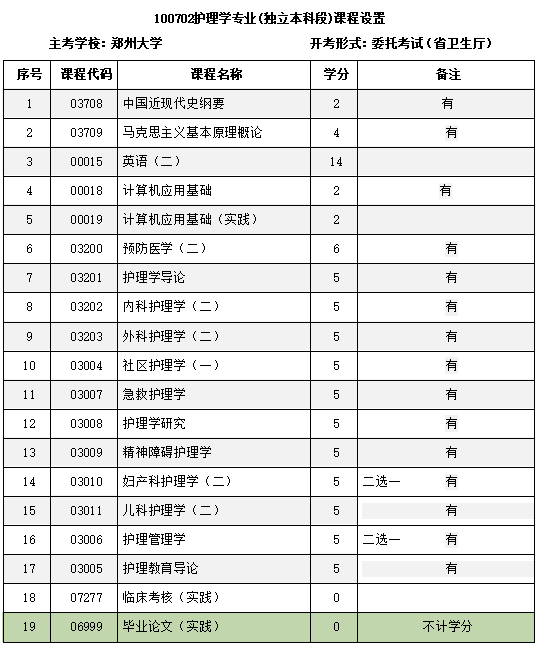 100702护理学专业(独立本科段)课程设置

主考学校: 郑州大学

开考形式: 委托考试(省卫生厅)

| 序号 | 课程代码 | 课程名称 | 学分 | 备注 |
|---|---|---|---|---|
| 1 | 03708 | 中国近现代史纲要 | 2 | 有 |
| 2 | 03709 | 马克思主义基本原理概论 | 4 | 有 |
| 3 | 00015 | 英语（二） | 14 | |
| 4 | 00018 | 计算机应用基础 | 2 | 有 |
| 5 | 00019 | 计算机应用基础（实践） | 2 | |
| 6 | 03200 | 预防医学（二） | 6 | 有 |
| 7 | 03201 | 护理学导论 | 5 | 有 |
| 8 | 03202 | 内科护理学（二） | 5 | 有 |
| 9 | 03203 | 外科护理学（二） | 5 | 有 |
| 10 | 03004 | 社区护理学（一） | 5 | 有 |
| 11 | 03007 | 急救护理学 | 5 | 有 |
| 12 | 03008 | 护理学研究 | 5 | 有 |
| 13 | 03009 | 精神障碍护理学 | 5 | 有 |
| 14 | 03010 | 妇产科护理学（二） | 5 | 二选一 有 |
| 15 | 03011 | 儿科护理学（二） | 5 | 有 |
| 16 | 03006 | 护理管理学 | 5 | 二选一 有 |
| 17 | 03005 | 护理教育导论 | 5 | 有 |
| 18 | 07277 | 临床考核（实践） | 0 | |
| 19 | 06999 | 毕业论文（实践） | 0 | 不计学分 |